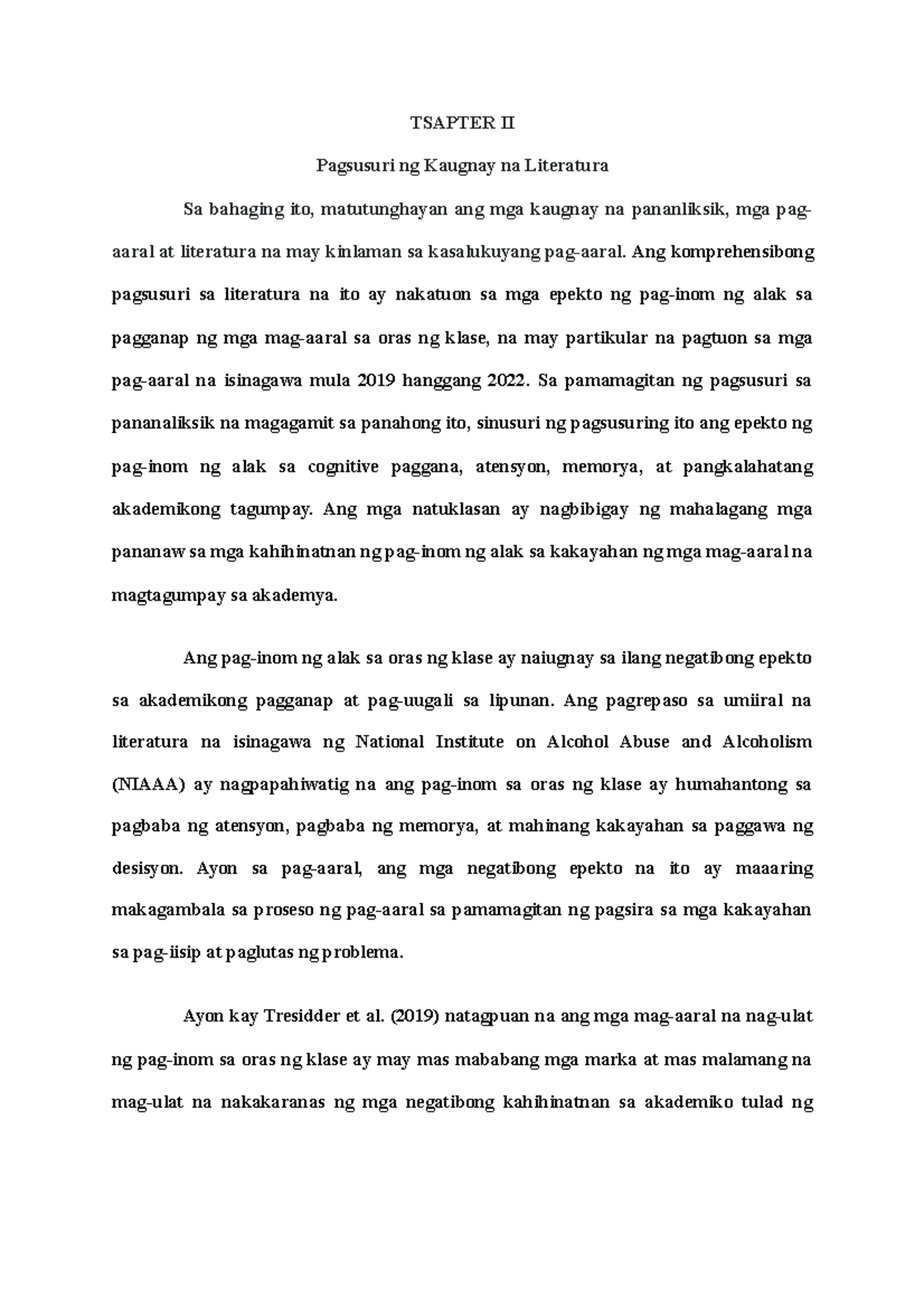 TSAPTER II

Pagsusuri ng Kaugnay na Literatura

Sa bahaging ito, matutunghayan ang mga kaugnay na pananliksik, mga pag-aaral at literatura na may kinlaman sa kasalukuyang pag-aaral. Ang komprehensibong pagsusuri sa literatura na ito ay nakatuon sa mga epekto ng pag-inom ng alak sa pagganap ng mga mag-aaral sa oras ng klase, na may partikular na pagtuon sa mga pag-aaral na isinagawa mula 2019 hanggang 2022. Sa pamamagitan ng pagsusuri sa pananaliksik na magagamit sa panahong ito, sinusuri ng pagsusuring ito ang epekto ng pag-inom ng alak sa cognitive paggana, atensyon, memorya, at pangkalahatang akademikong tagumpay. Ang mga natuklasan ay nagbibigay ng mahalagang mga pananaw sa mga kahihinatnan ng pag-inom ng alak sa kakayahan ng mga mag-aaral na magtagumpay sa akademya.

Ang pag-inom ng alak sa oras ng klase ay naiugnay sa ilang negatibong epekto sa akademikong pagganap at pag-uugali sa lipunan. Ang pagrepaso sa umiiral na literatura na isinagawa ng National Institute on Alcohol Abuse and Alcoholism (NIAAA) ay nagpapahiwatig na ang pag-inom sa oras ng klase ay humahantong sa pagbaba ng atensyon, pagbaba ng memorya, at mahinang kakayahan sa paggawa ng desisyon. Ayon sa pag-aaral, ang mga negatibong epekto na ito ay maaaring makagambala sa proseso ng pag-aaral sa pamamagitan ng pagsira sa mga kakayahan sa pag-iisip at paglutas ng problema.

Ayon kay Tresidder et al. (2019) natagpuan na ang mga mag-aaral na nag-ulat ng pag-inom sa oras ng klase ay may mas mababang mga marka at mas malamang na mag-ulat na nakakaranas ng mga negatibong kahihinatnan sa akademiko tulad ng